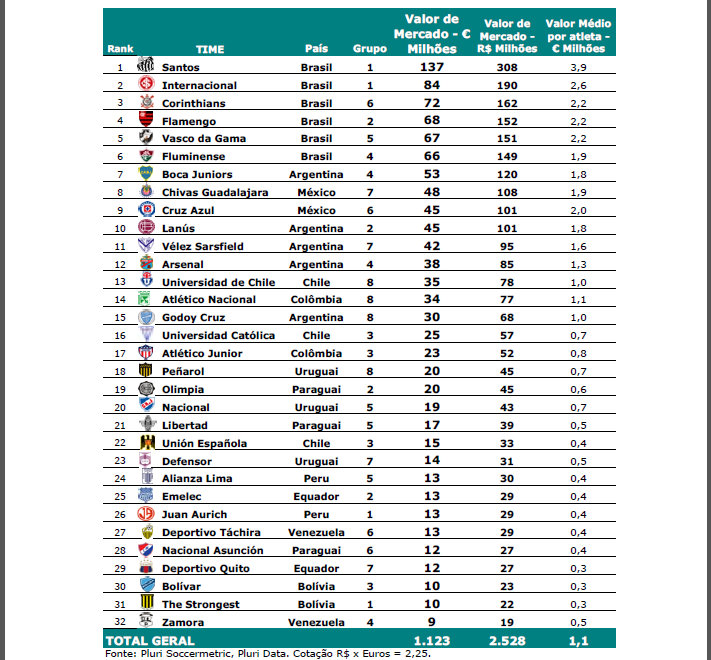 | Rank | TIME | País | Grupo | Valor de Mercado - € Milhões | Valor de Mercado - R$ Milhões | Valor Médio por atleta - € Milhões |
|---|---|---|---|---|---|---|
| 1 | Santos | Brasil | 1 | 137 | 308 | 3,9 |
| 2 | Internacional | Brasil | 1 | 84 | 190 | 2,6 |
| 3 | Corinthians | Brasil | 6 | 72 | 162 | 2,2 |
| 4 | Flamengo | Brasil | 2 | 68 | 152 | 2,2 |
| 5 | Vasco da Gama | Brasil | 5 | 67 | 151 | 2,2 |
| 6 | Fluminense | Brasil | 4 | 66 | 149 | 1,9 |
| 7 | Boca Juniors | Argentina | 4 | 53 | 120 | 1,8 |
| 8 | Chivas Guadalajara | México | 7 | 48 | 108 | 1,9 |
| 9 | Cruz Azul | México | 6 | 45 | 101 | 2,0 |
| 10 | Lanús | Argentina | 2 | 45 | 101 | 1,8 |
| 11 | Vélez Sarsfield | Argentina | 7 | 42 | 95 | 1,6 |
| 12 | Arsenal | Argentina | 4 | 38 | 85 | 1,3 |
| 13 | Universidad de Chile | Chile | 8 | 35 | 78 | 1,0 |
| 14 | Atlético Nacional | Colômbia | 8 | 34 | 77 | 1,1 |
| 15 | Godoy Cruz | Argentina | 8 | 30 | 68 | 1,0 |
| 16 | Universidad Católica | Chile | 3 | 25 | 57 | 0,7 |
| 17 | Atlético Junior | Colômbia | 3 | 23 | 52 | 0,8 |
| 18 | Peñarol | Uruguai | 8 | 20 | 45 | 0,7 |
| 19 | Olimpia | Paraguai | 2 | 20 | 45 | 0,6 |
| 20 | Nacional | Uruguai | 5 | 19 | 43 | 0,7 |
| 21 | Libertad | Paraguai | 5 | 17 | 39 | 0,5 |
| 22 | Unión Española | Chile | 3 | 15 | 33 | 0,4 |
| 23 | Defensor | Uruguai | 7 | 14 | 31 | 0,5 |
| 24 | Alianza Lima | Peru | 5 | 13 | 30 | 0,4 |
| 25 | Emelec | Equador | 2 | 13 | 29 | 0,4 |
| 26 | Juan Aurich | Peru | 1 | 13 | 29 | 0,4 |
| 27 | Deportivo Táchira | Venezuela | 6 | 13 | 29 | 0,4 |
| 28 | Nacional Asunción | Paraguai | 6 | 12 | 27 | 0,4 |
| 29 | Deportivo Quito | Equador | 7 | 12 | 27 | 0,3 |
| 30 | Bolívar | Bolívia | 3 | 10 | 23 | 0,3 |
| 31 | The Strongest | Bolívia | 1 | 10 | 22 | 0,3 |
| 32 | Zamora | Venezuela | 4 | 9 | 19 | 0,5 |
| TOTAL GERAL | | | | 1.123 | 2.528 | 1,1 |

Fonte: Pluri Soccermetric, Pluri Data. Cotação R$ x Euros = 2,25.